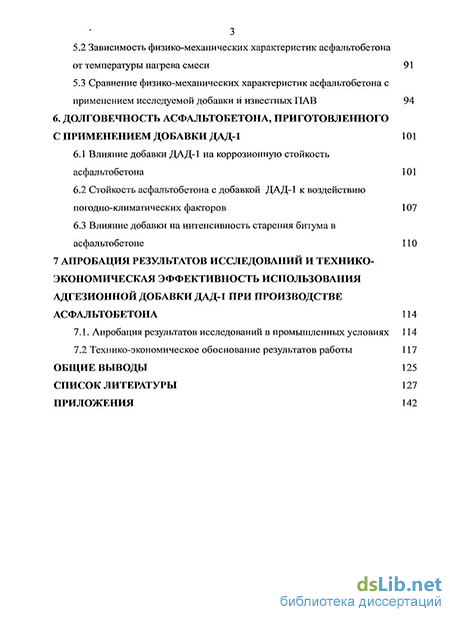 3

5.2 Зависимость физико-механических характеристик асфальтобетона от температуры нагрева смеси 91

5.3 Сравнение физико-механических характеристик асфальтобетона с применением исследуемой добавки и известных ПАВ 94

6. ДОЛГОВЕЧНОСТЬ АСФАЛЬТОБЕТОНА, ПРИГОТОВЛЕННОГО С ПРИМЕНЕНИЕМ ДОБАВКИ ДАД-1 101

6.1 Влияние добавки ДАД-1 на коррозионную стойкость асфальтобетона 101

6.2 Стойкость асфальтобетона с добавкой ДАД-1 к воздействию погодно-климатических факторов 107

6.3 Влияние добавки на интенсивность старения битума в асфальтобетоне 110

7 АПРОБАЦИЯ РЕЗУЛЬТАТОВ ИССЛЕДОВАНИЙ И ТЕХНИКО-ЭКОНОМИЧЕСКАЯ ЭФФЕКТИВНОСТЬ ИСПОЛЬЗОВАНИЯ АДГЕЗИОННОЙ ДОБАВКИ ДАД-1 ПРИ ПРОИЗВОДСТВЕ АСФАЛЬТОБЕТОНА 114

7.1. Апробация результатов исследований в промышленных условиях 114

7.2 Технико-экономическое обоснование результатов работы 117

ОБЩИЕ ВЫВОДЫ 125

СПИСОК ЛИТЕРАТУРЫ 127

ПРИЛОЖЕНИЯ 142

dsLib.net
библиотека диссертаций